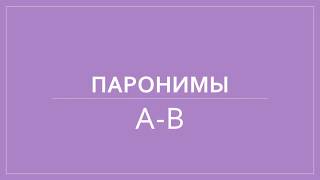 ПАРОНИМЫ

А-В